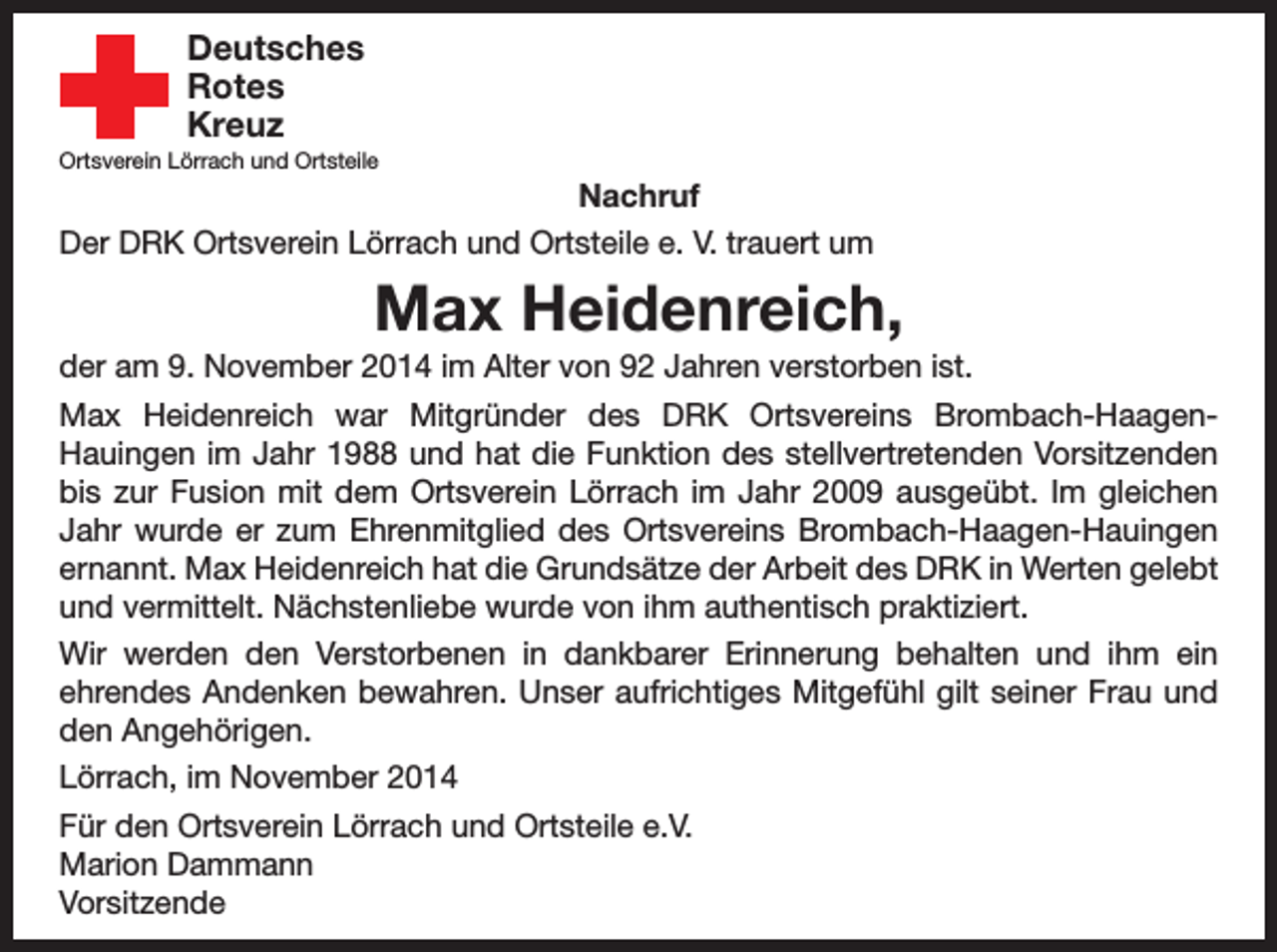 Deutsches
Rotes
Kreuz
Ortsverein Lörrach und Ortsteile

Nachruf

Der DRK Ortsverein Lörrach und Ortsteile e. V. trauert um

Max Heidenreich,

der am 9. November 2014 im Alter von 92 Jahren verstorben ist.

Max Heidenreich war Mitgründer des DRK Ortsvereins Brombach-Haagen-Hauingen im Jahr 1988 und hat die Funktion des stellvertretenden Vorsitzenden bis zur Fusion mit dem Ortsverein Lörrach im Jahr 2009 ausgeübt. Im gleichen Jahr wurde er zum Ehrenmitglied des Ortsvereins Brombach-Haagen-Hauingen ernannt. Max Heidenreich hat die Grundsätze der Arbeit des DRK in Werten gelebt und vermittelt. Nächstenliebe wurde von ihm authentisch praktiziert.

Wir werden den Verstorbenen in dankbarer Erinnerung behalten und ihm ein ehrendes Andenken bewahren. Unser aufrichtiges Mitgefühl gilt seiner Frau und den Angehörigen.

Lörrach, im November 2014

Für den Ortsverein Lörrach und Ortsteile e.V.
Marion Dammann
Vorsitzende